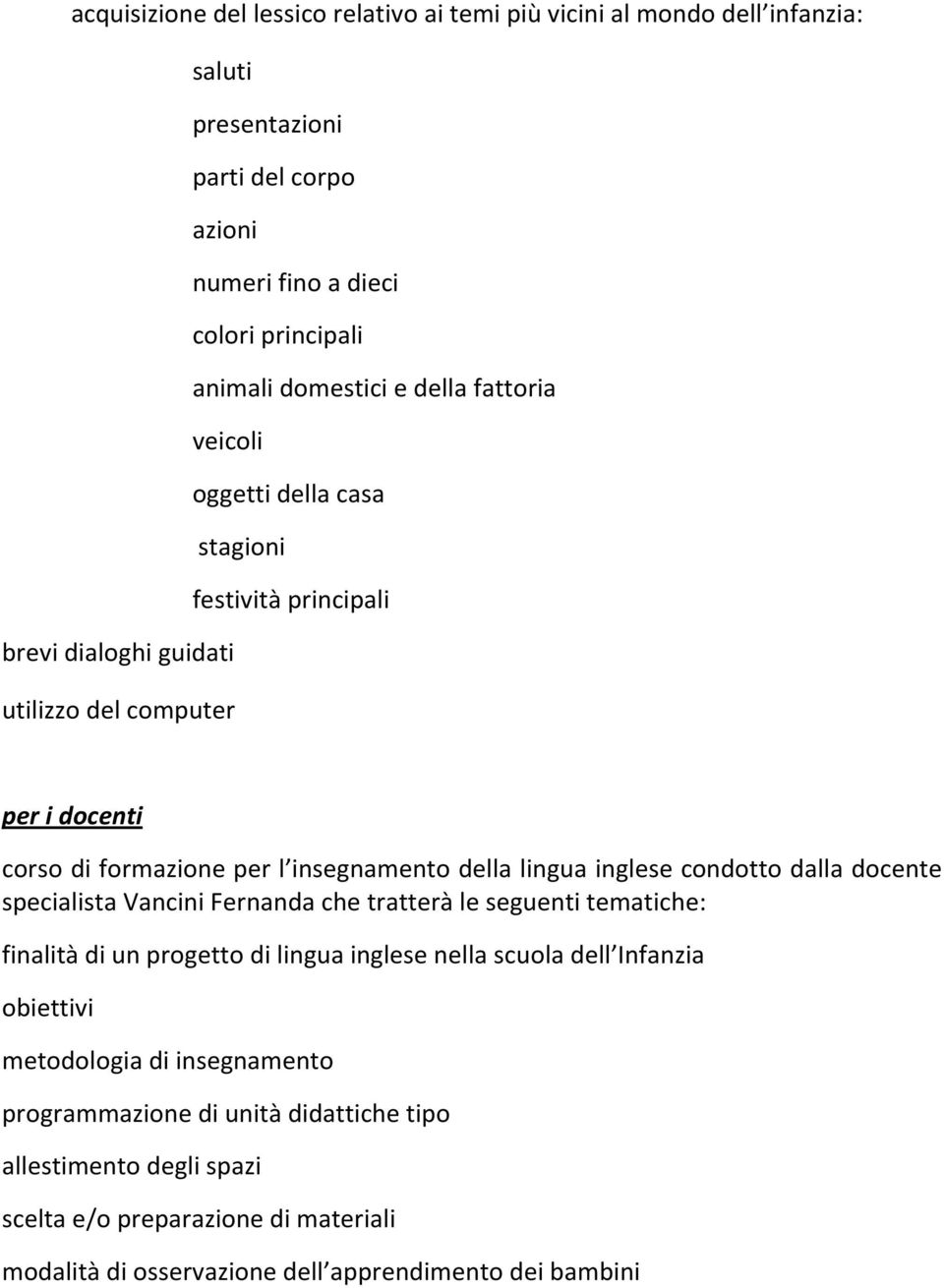 acquisizione del lessico relativo ai temi più vicini al mondo dell infanzia:

saluti

presentazioni

parti del corpo

azioni

numeri fino a dieci

colori principali

animali domestici e della fattoria

veicoli

oggetti della casa

stagioni

festività principali

brevi dialoghi guidati

utilizzo del computer

per i docenti

corso di formazione per l insegnamento della lingua inglese condotto dalla docente specialista Vancini Fernanda che tratterà le seguenti tematiche:

finalità di un progetto di lingua inglese nella scuola dell Infanzia

obiettivi

metodologia di insegnamento

programmazione di unità didattiche tipo

allestimento degli spazi

scelta e/o preparazione di materiali

modalità di osservazione dell apprendimento dei bambini